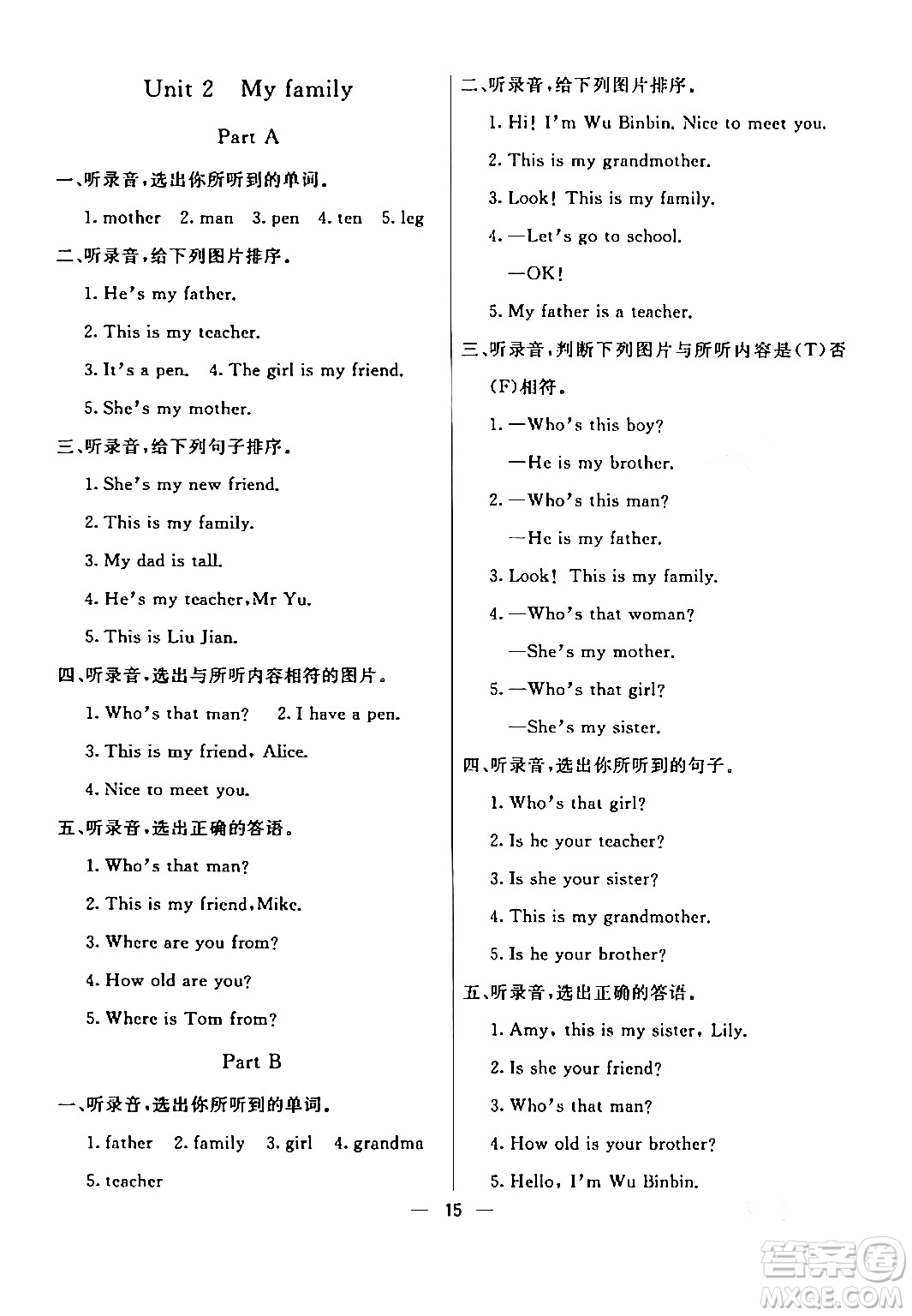 Unit 2 My family

Part A

一、听录音,选出你所听到的单词。

1. mother 2. man 3. pen 4. ten 5. leg

二、听录音,给下列图片排序。

1. He's my father.

2. This is my teacher.

3. It's a pen. 4. The girl is my friend.

5. She's my mother.

三、听录音,给下列句子排序。

1. She's my new friend.

2. This is my family.

3. My dad is tall.

4. He's my teacher, Mr Yu.

5. This is Liu Jian.

四、听录音,选出与所听内容相符的图片。

1. Who's that man? 2. I have a pen.

3. This is my friend, Alice.

4. Nice to meet you.

五、听录音,选出正确的答语。

1. Who's that man?

2. This is my friend, Mike.

3. Where are you from?

4. How old are you?

5. Where is Tom from?

Part B

一、听录音,选出你所听到的单词。

1. father 2. family 3. girl 4. grandma 5. teacher

二、听录音,给下列图片排序。

1. Hi! I'm Wu Binbin. Nice to meet you.

2. This is my grandmother.

3. Look! This is my family.

4. —Let's go to school.

—OK!

5. My father is a teacher.

三、听录音,判断下列图片与所听内容是(T)否(F)相符。

1. —Who's this boy?

—He is my brother.

2. —Who's this man?

—He is my father.

3. Look! This is my family.

4. —Who's that woman?

—She's my mother.

5. —Who's that girl?

—She's my sister.

四、听录音,选出你所听到的句子。

1. Who's that girl?

2. Is he your teacher?

3. Is she your sister?

4. This is my grandmother.

5. Is he your brother?

五、听录音,选出正确的答语。

1. Amy, this is my sister, Lily.

2. Is she your friend?

3. Who's that man?

4. How old is your brother?

5. Hello, I'm Wu Binbin.

— 15 —

答案圈 MXQE.COM